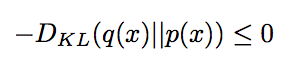 $-D_{KL}(q(x)||p(x)) \leq 0$